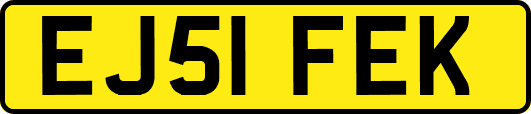 EJ51 FEK